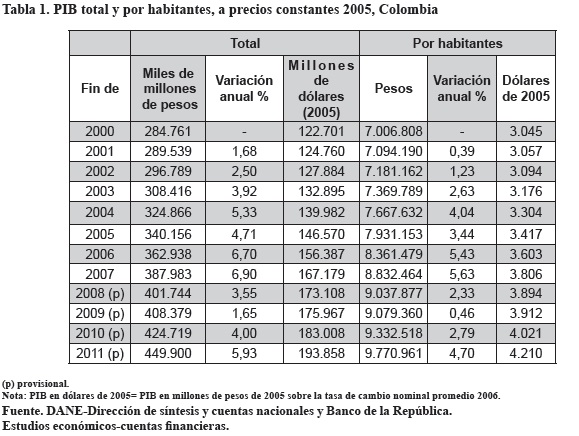 Tabla 1. PIB total y por habitantes, a precios constantes 2005, Colombia

| | Total | | | Por habitantes | | |
|---|---|---|---|---|---|---|
| Fin de | Miles de millones de pesos | Variación anual % | Millones de dólares (2005) | Pesos | Variación anual % | Dólares de 2005 |
| 2000 | 284.761 | - | 122.701 | 7.006.808 | - | 3.045 |
| 2001 | 289.539 | 1,68 | 124.760 | 7.094.190 | 0,39 | 3.057 |
| 2002 | 296.789 | 2,50 | 127.884 | 7.181.162 | 1,23 | 3.094 |
| 2003 | 308.416 | 3,92 | 132.895 | 7.369.789 | 2,63 | 3.176 |
| 2004 | 324.866 | 5,33 | 139.982 | 7.667.632 | 4,04 | 3.304 |
| 2005 | 340.156 | 4,71 | 146.570 | 7.931.153 | 3,44 | 3.417 |
| 2006 | 362.938 | 6,70 | 156.387 | 8.361.479 | 5,43 | 3.603 |
| 2007 | 387.983 | 6,90 | 167.179 | 8.832.464 | 5,63 | 3.806 |
| 2008 (p) | 401.744 | 3,55 | 173.108 | 9.037.877 | 2,33 | 3.894 |
| 2009 (p) | 408.379 | 1,65 | 175.967 | 9.079.360 | 0,46 | 3.912 |
| 2010 (p) | 424.719 | 4,00 | 183.008 | 9.332.518 | 2,79 | 4.021 |
| 2011 (p) | 449.900 | 5,93 | 193.858 | 9.770.961 | 4,70 | 4.210 |

(p) provisional.
Nota: PIB en dólares de 2005= PIB en millones de pesos de 2005 sobre la tasa de cambio nominal promedio 2006.
Fuente. DANE-Dirección de síntesis y cuentas nacionales y Banco de la República.
Estudios económicos-cuentas financieras.